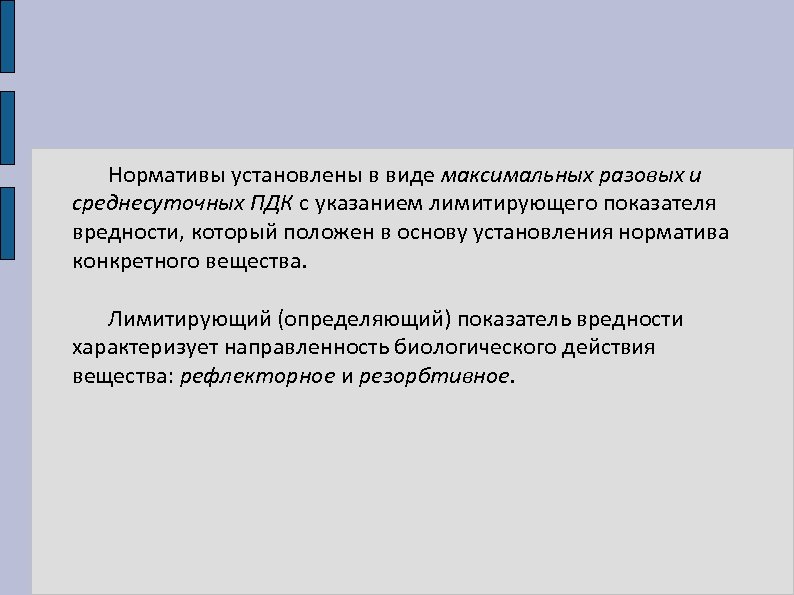 Нормативы установлены в виде максимальных разовых и среднесуточных ПДК с указанием лимитирующего показателя вредности, который положен в основу установления норматива конкретного вещества.

Лимитирующий (определяющий) показатель вредности характеризует направленность биологического действия вещества: рефлекторное и резорбтивное.